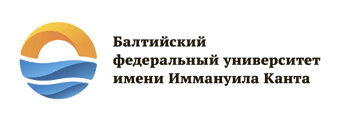 Балтийский
федеральный университет
имени Иммануила Канта